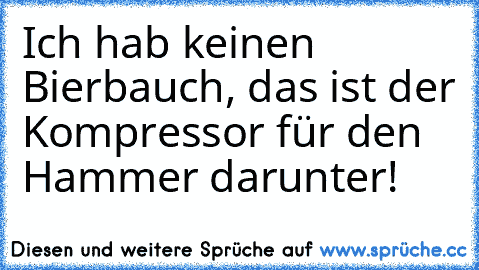 Ich hab keinen Bierbauch, das ist der Kompressor für den Hammer darunter!

Diesen und weitere Sprüche auf www.sprüche.cc